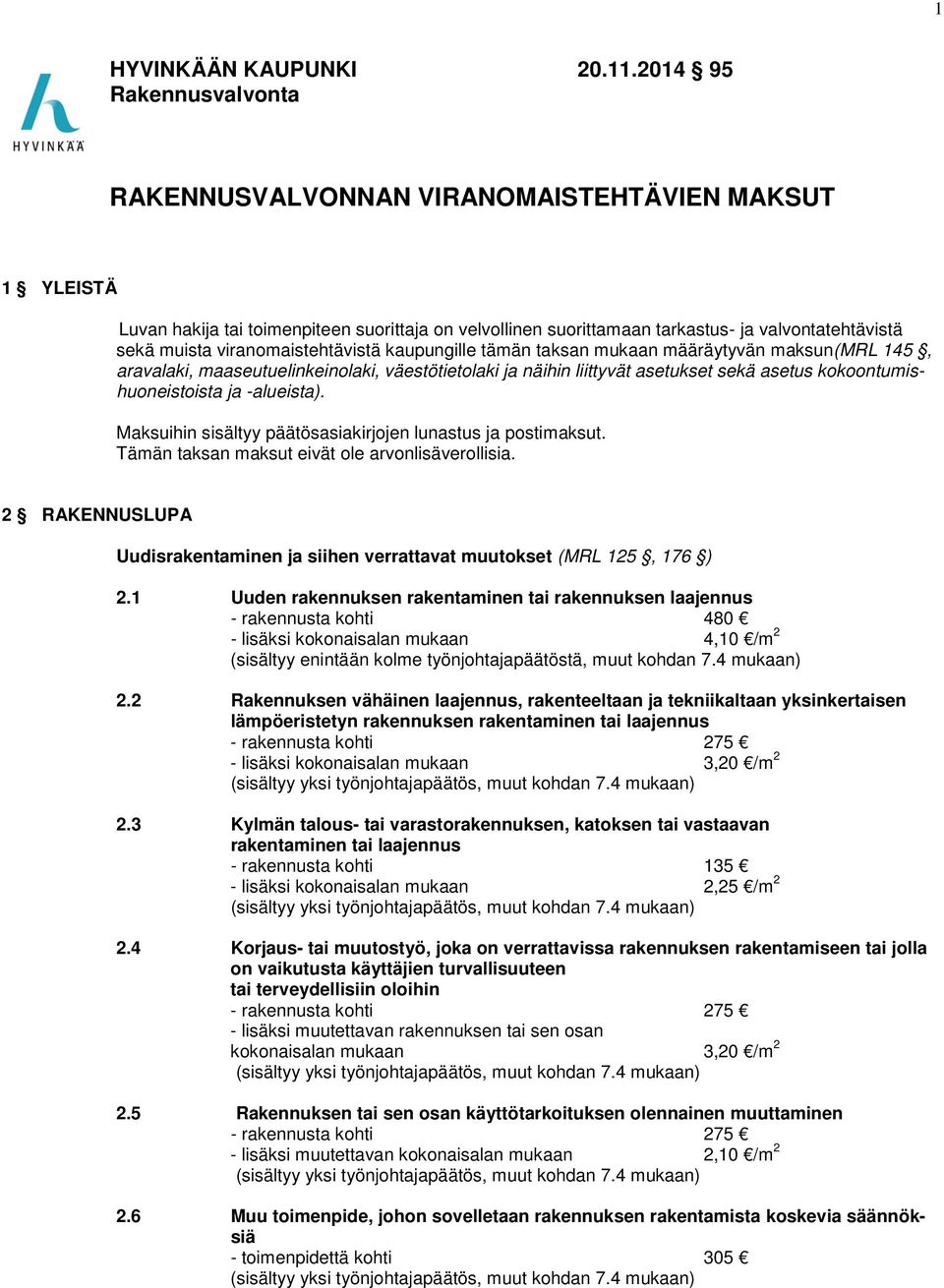 1

HYVINKÄÄ

HYVINKÄÄN KAUPUNKI 20.11.2014 § 95
Rakennusvalvonta

RAKENNUSVALVONNAN VIRANOMAISTEHTÄVIEN MAKSUT

1 § YLEISTÄ

Luvan hakija tai toimenpiteen suorittaja on velvollinen suorittamaan tarkastus- ja valvontatehtävistä sekä muista viranomaistehtävistä kaupungille tämän taksan mukaan määräytyvän maksun(MRL 145 §, aravalaki, maaseutuelinkeinolaki, väestötietolaki ja näihin liittyvät asetukset sekä asetus kokoontumishuoneistoista ja -alueista).

Maksuihin sisältyy päätösasiakirjojen lunastus ja postimaksut.
Tämän taksan maksut eivät ole arvonlisäverollisia.

2 § RAKENNUSLUPA

Uudisrakentaminen ja siihen verrattavat muutokset (MRL 125 §, 176 §)

2.1 Uuden rakennuksen rakentaminen tai rakennuksen laajennus
- rakennusta kohti 480 €
- lisäksi kokonaisalan mukaan 4,10 €/m$^2$
(sisältyy enintään kolme työnjohtajapäätöstä, muut kohdan 7.4 mukaan)

2.2 Rakennuksen vähäinen laajennus, rakenteeltaan ja tekniikaltaan yksinkertaisen lämpöeristetyn rakennuksen rakentaminen tai laajennus
- rakennusta kohti 275 €
- lisäksi kokonaisalan mukaan 3,20 €/m$^2$
(sisältyy yksi työnjohtajapäätös, muut kohdan 7.4 mukaan)

2.3 Kylmän talous- tai varastorakennuksen, katoksen tai vastaavan rakentaminen tai laajennus
- rakennusta kohti 135 €
- lisäksi kokonaisalan mukaan 2,25 €/m$^2$
(sisältyy yksi työnjohtajapäätös, muut kohdan 7.4 mukaan)

2.4 Korjaus- tai muutostyö, joka on verrattavissa rakennuksen rakentamiseen tai jolla on vaikutusta käyttäjien turvallisuuteen tai terveydellisiin oloihin
- rakennusta kohti 275 €
- lisäksi muutettavan rakennuksen tai sen osan kokonaisalan mukaan 3,20 €/m$^2$
(sisältyy yksi työnjohtajapäätös, muut kohdan 7.4 mukaan)

2.5 Rakennuksen tai sen osan käyttötarkoituksen olennainen muuttaminen
- rakennusta kohti 275 €
- lisäksi muutettavan kokonaisalan mukaan 2,10 €/m$^2$
(sisältyy yksi työnjohtajapäätös, muut kohdan 7.4 mukaan)

2.6 Muu toimenpide, johon sovelletaan rakennuksen rakentamista koskevia säännöksiä
- toimenpidettä kohti 305 €
(sisältyy yksi työnjohtajapäätös, muut kohdan 7.4 mukaan)